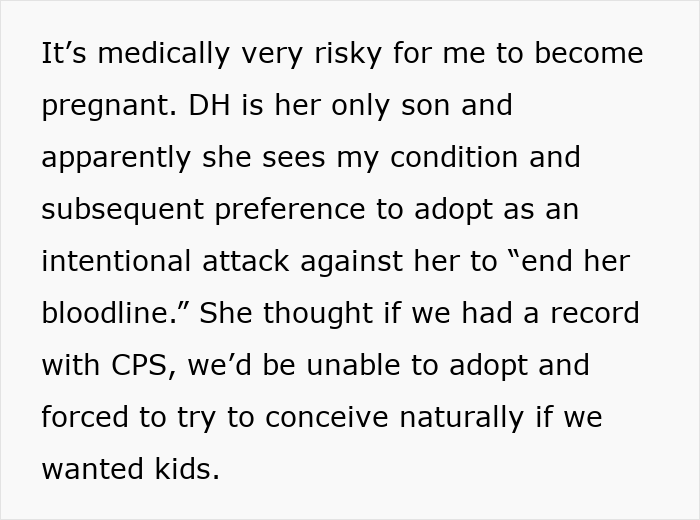 It’s medically very risky for me to become pregnant. DH is her only son and apparently she sees my condition and subsequent preference to adopt as an intentional attack against her to “end her bloodline.” She thought if we had a record with CPS, we’d be unable to adopt and forced to try to conceive naturally if we wanted kids.